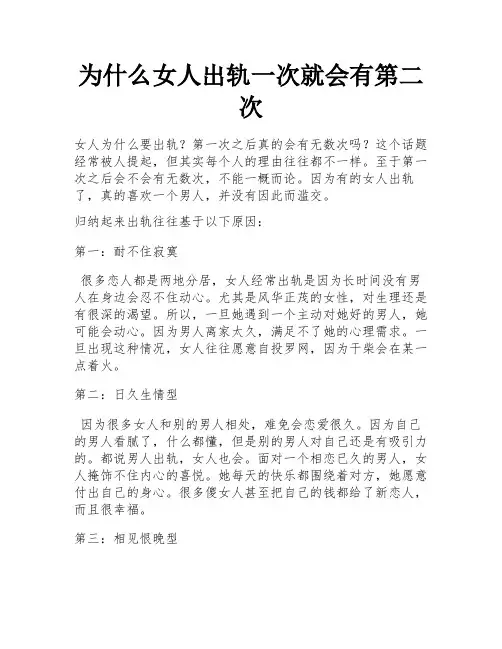 为什么女人出轨一次就会有第二次

女人为什么要出轨？第一次之后真的会有无数次吗？这个话题经常被人提起，但其实每个人的理由往往都不一样。至于第一次之后会不会有无数次，不能一概而论。因为有的女人出轨了，真的喜欢一个男人，并没有因此而滥交。

归纳起来出轨往往基于以下原因：

第一：耐不住寂寞

很多恋人都是两地分居，女人经常出轨是因为长时间没有男人在身边会忍不住动心。尤其是风华正茂的女性，对生理还是有很深的渴望。所以，一旦她遇到一个主动对她好的男人，她可能会动心。因为男人离家太久，满足不了她的心理需求。一旦出现这种情况，女人往往愿意自投罗网，因为干柴会在某一点着火。

第二：日久生情型

因为很多女人和别的男人相处，难免会恋爱很久。因为自己的男人看腻了，什么都懂，但是别的男人对自己还是有吸引力的。都说男人出轨，女人也会。面对一个相恋已久的男人，女人掩饰不住内心的喜悦。她每天的快乐都围绕着对方，她愿意付出自己的身心。很多傻女人甚至把自己的钱都给了新恋人，而且很幸福。

第三：相见恨晚型